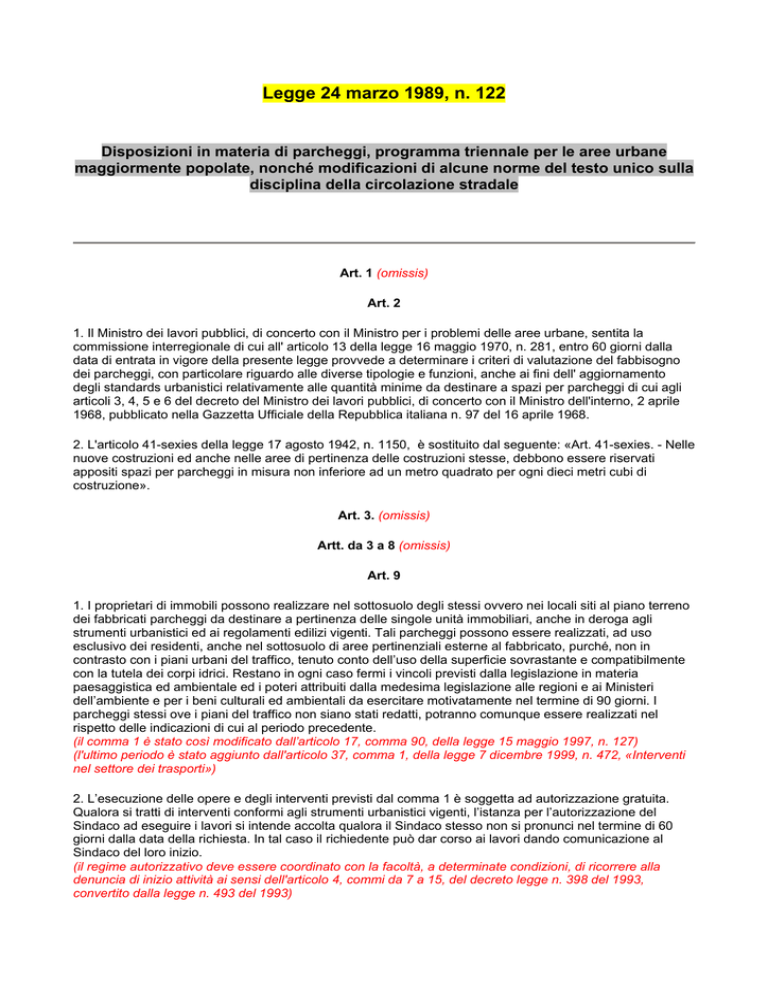 Legge 24 marzo 1989, n. 122

Disposizioni in materia di parcheggi, programma triennale per le aree urbane maggiormente popolate, nonché modificazioni di alcune norme del testo unico sulla disciplina della circolazione stradale

Art. 1 (omissis)

Art. 2

1. Il Ministro dei lavori pubblici, di concerto con il Ministro per i problemi delle aree urbane, sentita la commissione interregionale di cui all' articolo 13 della legge 16 maggio 1970, n. 281, entro 60 giorni dalla data di entrata in vigore della presente legge provvede a determinare i criteri di valutazione del fabbisogno dei parcheggi, con particolare riguardo alle diverse tipologie e funzioni, anche ai fini dell' aggiornamento degli standards urbanistici relativamente alle quantità minime da destinare a spazi per parcheggi di cui agli articoli 3, 4, 5 e 6 del decreto del Ministro dei lavori pubblici, di concerto con il Ministro dell'interno, 2 aprile 1968, pubblicato nella Gazzetta Ufficiale della Repubblica italiana n. 97 del 16 aprile 1968.

2. L'articolo 41-sexies della legge 17 agosto 1942, n. 1150, è sostituito dal seguente: «Art. 41-sexies. - Nelle nuove costruzioni ed anche nelle aree di pertinenza delle costruzioni stesse, debbono essere riservati appositi spazi per parcheggi in misura non inferiore ad un metro quadrato per ogni dieci metri cubi di costruzione».

Art. 3. (omissis)

Artt. da 3 a 8 (omissis)

Art. 9

1. I proprietari di immobili possono realizzare nel sottosuolo degli stessi ovvero nei locali siti al piano terreno dei fabbricati parcheggi da destinare a pertinenza delle singole unità immobiliari, anche in deroga agli strumenti urbanistici ed ai regolamenti edilizi vigenti. Tali parcheggi possono essere realizzati, ad uso esclusivo dei residenti, anche nel sottosuolo di aree pertinenziali esterne al fabbricato, purché, non in contrasto con i piani urbani del traffico, tenuto conto dell'uso della superficie sovrastante e compatibilmente con la tutela dei corpi idrici. Restano in ogni caso fermi i vincoli previsti dalla legislazione in materia paesaggistica ed ambientale ed i poteri attribuiti dalla medesima legislazione alle regioni e ai Ministeri dell'ambiente e per i beni culturali ed ambientali da esercitare motivatamente nel termine di 90 giorni. I parcheggi stessi ove i piani del traffico non siano stati redatti, potranno comunque essere realizzati nel rispetto delle indicazioni di cui al periodo precedente.
(il comma 1 è stato così modificato dall'articolo 17, comma 90, della legge 15 maggio 1997, n. 127)
(l'ultimo periodo è stato aggiunto dall'articolo 37, comma 1, della legge 7 dicembre 1999, n. 472, «Interventi nel settore dei trasporti»)

2. L'esecuzione delle opere e degli interventi previsti dal comma 1 è soggetta ad autorizzazione gratuita. Qualora si tratti di interventi conformi agli strumenti urbanistici vigenti, l'istanza per l'autorizzazione del Sindaco ad eseguire i lavori si intende accolta qualora il Sindaco stesso non si pronunci nel termine di 60 giorni dalla data della richiesta. In tal caso il richiedente può dar corso ai lavori dando comunicazione al Sindaco del loro inizio.
(il regime autorizzativo deve essere coordinato con la facoltà, a determinate condizioni, di ricorrere alla denuncia di inizio attività ai sensi dell'articolo 4, commi da 7 a 15, del decreto legge n. 398 del 1993, convertito dalla legge n. 493 del 1993)